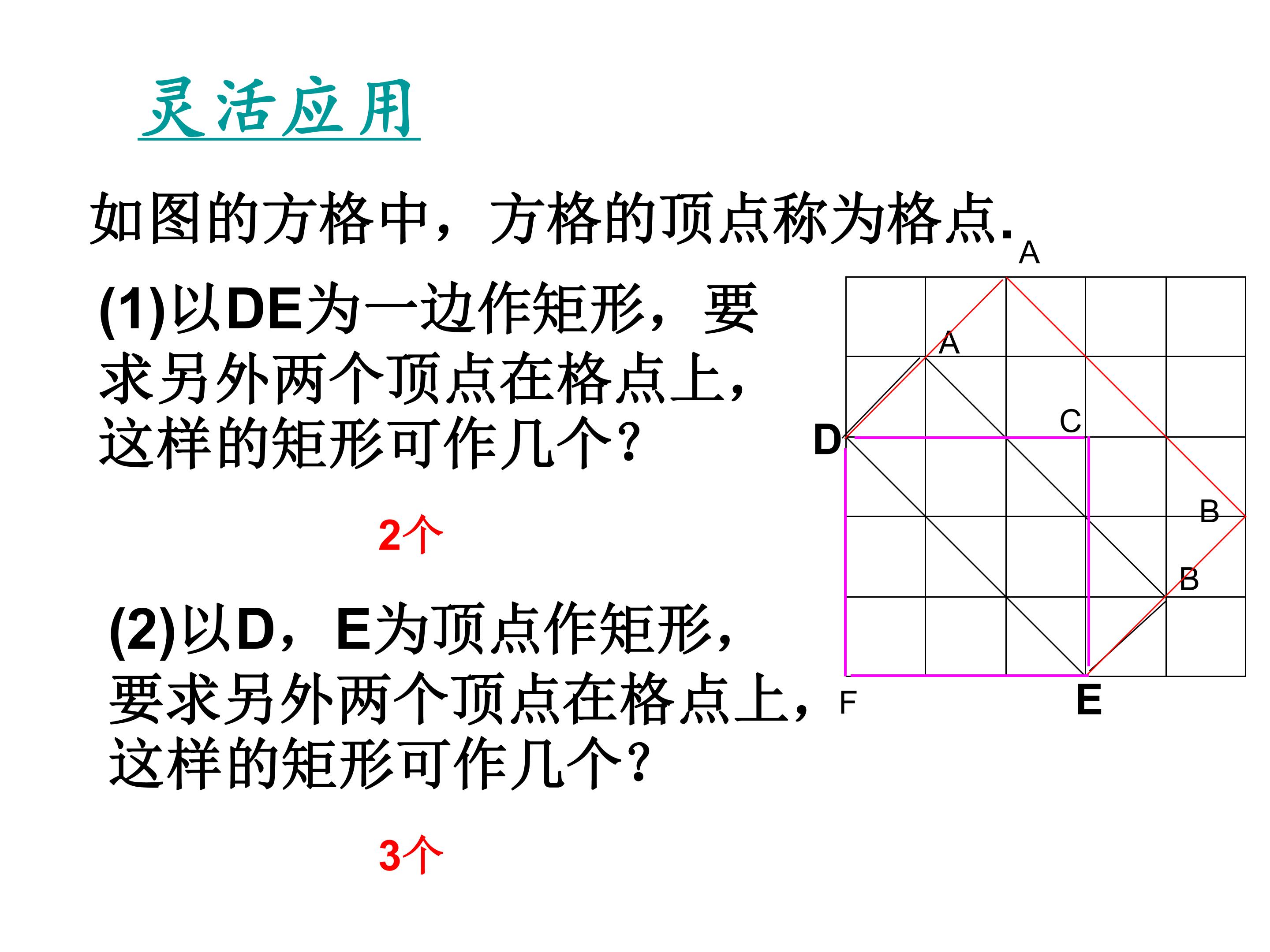 灵活应用

如图的方格中，方格的顶点称为格点.

(1)以DE为一边作矩形，要求另外两个顶点在格点上，这样的矩形可作几个?

2个

(2)以D，E为顶点作矩形，要求另外两个顶点在格点上，这样的矩形可作几个?

3个

A
A
C
D
B
B
F
E